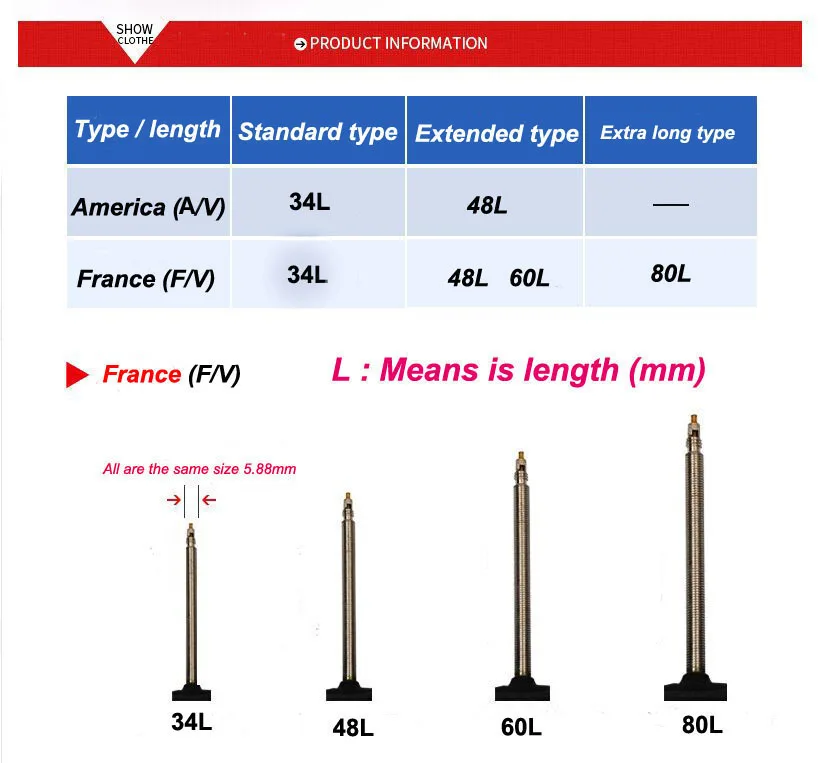 SHOW CLOTHE

PRODUCT INFORMATION

| Type / length | Standard type | Extended type | Extra long type |
|---|---|---|---|
| America (A/V) | 34L | 48L | — |
| France (F/V) | 34L | 48L 60L | 80L |

France (F/V)

L : Means is length (mm)

All are the same size 5.88mm

34L

48L

60L

80L